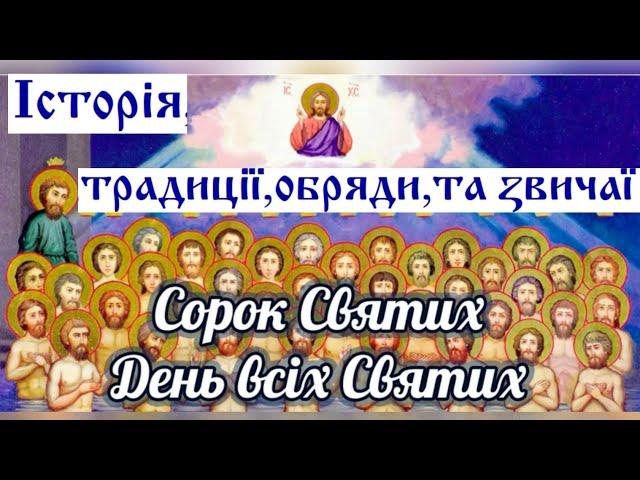 Історія,

IC XC

традиції,обряди,та звичаї

Сорок Святих
День всіх Святих